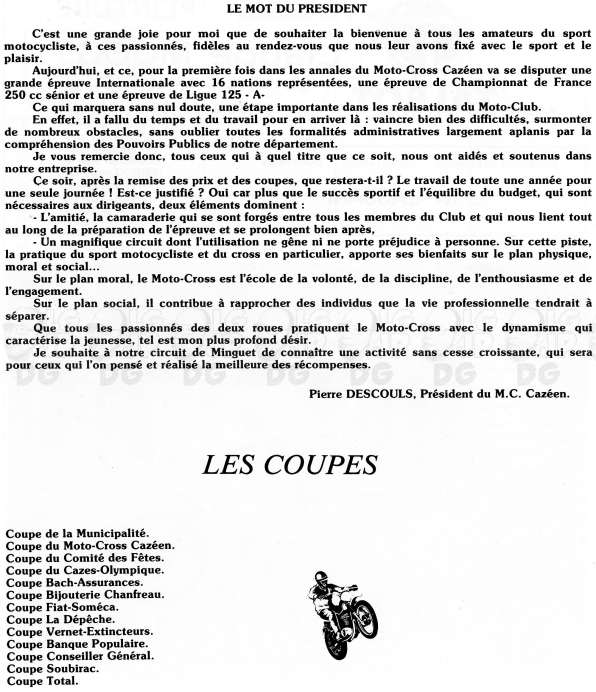 LE MOT DU PRESIDENT

C'est une grande joie pour moi que de souhaiter la bienvenue à tous les amateurs du sport motocycliste, à ces passionnés, fidèles au rendez-vous que nous leur avons fixé avec le sport et le plaisir.

Aujourd'hui, et ce, pour la première fois dans les annales du Moto-Cross Cazéen va se disputer une grande épreuve Internationale avec 16 nations représentées, une épreuve de Championnat de France 250 cc sénior et une épreuve de Ligue 125 - A-

Ce qui marquera sans nul doute, une étape importante dans les réalisations du Moto-Club.

En effet, il a fallu du temps et du travail pour en arriver là : vaincre bien des difficultés, surmonter de nombreux obstacles, sans oublier toutes les formalités administratives largement aplanis par la compréhension des Pouvoirs Publics de notre département.

Je vous remercie donc, tous ceux qui à quel titre que ce soit, nous ont aidés et soutenus dans notre entreprise.

Ce soir, après la remise des prix et des coupes, que restera-t-il ? Le travail de toute une année pour une seule journée ! Est-ce justifié ? Oui car plus que le succès sportif et l'équilibre du budget, qui sont nécessaires aux dirigeants, deux éléments dominent :

- L'amitié, la camaraderie qui se sont forgés entre tous les membres du Club et qui nous lient tout au long de la préparation de l'épreuve et se prolongent bien après,

- Un magnifique circuit dont l'utilisation ne gêne ni ne porte préjudice à personne. Sur cette piste, la pratique du sport motocycliste et du cross en particulier, apporte ses bienfaits sur le plan physique, moral et social...

Sur le plan moral, le Moto-Cross est l'école de la volonté, de la discipline, de l'enthousiasme et de l'engagement.

Sur le plan social, il contribue à rapprocher des individus que la vie professionnelle tendrait à séparer.

Que tous les passionnés des deux roues pratiquent le Moto-Cross avec le dynamisme qui caractérise la jeunesse, tel est mon plus profond désir.

Je souhaite à notre circuit de Minguet de connaître une activité sans cesse croissante, qui sera pour ceux qui l'on pensé et réalisé la meilleure des récompenses.

Pierre DESCOULS, Président du M.C. Cazéen.

LES COUPES

Coupe de la Municipalité.
Coupe du Moto-Cross Cazéen.
Coupe du Comité des Fêtes.
Coupe du Cazes-Olympique.
Coupe Bach-Assurances.
Coupe Bijouterie Chanfreau.
Coupe Fiat-Soméca.
Coupe La Dépêche.
Coupe Vernet-Extincteurs.
Coupe Banque Populaire.
Coupe Conseiller Général.
Coupe Soubirac.
Coupe Total.